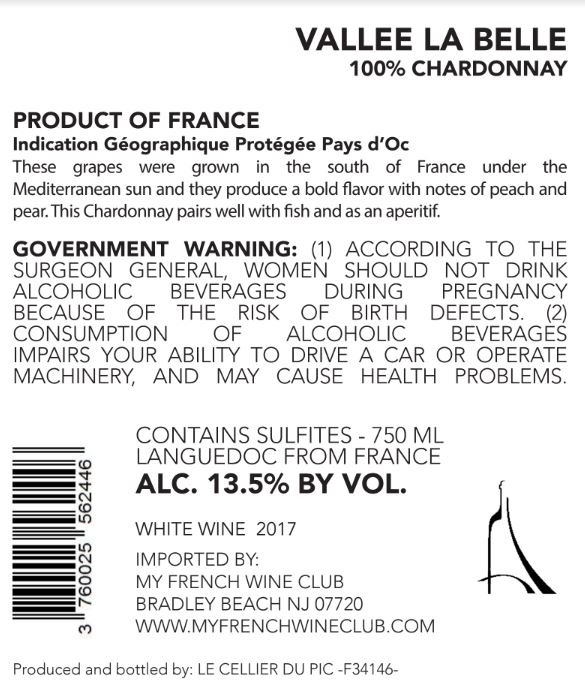 VALLEE LA BELLE
100% CHARDONNAY

PRODUCT OF FRANCE
Indication Géographique Protégée Pays d'Oc
These grapes were grown in the south of France under the Mediterranean sun and they produce a bold flavor with notes of peach and pear. This Chardonnay pairs well with fish and as an aperitif.

GOVERNMENT WARNING: (1) ACCORDING TO THE SURGEON GENERAL, WOMEN SHOULD NOT DRINK ALCOHOLIC BEVERAGES DURING PREGNANCY BECAUSE OF THE RISK OF BIRTH DEFECTS. (2) CONSUMPTION OF ALCOHOLIC BEVERAGES IMPAIRS YOUR ABILITY TO DRIVE A CAR OR OPERATE MACHINERY, AND MAY CAUSE HEALTH PROBLEMS.

3 760025 562446

CONTAINS SULFITES - 750 ML
LANGUEDOC FROM FRANCE
ALC. 13.5% BY VOL.

WHITE WINE 2017

IMPORTED BY:
MY FRENCH WINE CLUB
BRADLEY BEACH NJ 07720
WWW.MYFRENCHWINECLUB.COM

Produced and bottled by: LE CELLIER DU PIC -F34146-